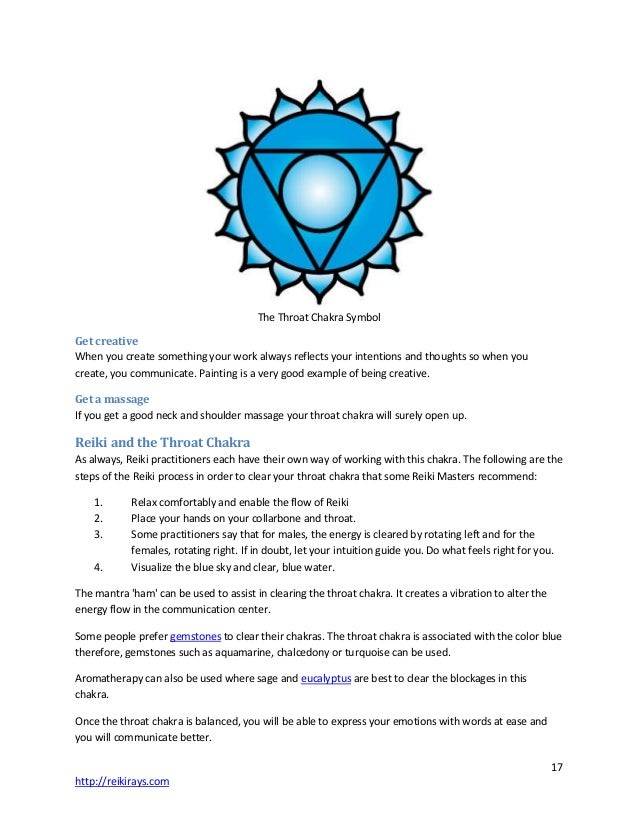 The Throat Chakra Symbol

Get creative
When you create something your work always reflects your intentions and thoughts so when you create, you communicate. Painting is a very good example of being creative.

Get a massage
If you get a good neck and shoulder massage your throat chakra will surely open up.

Reiki and the Throat Chakra
As always, Reiki practitioners each have their own way of working with this chakra. The following are the steps of the Reiki process in order to clear your throat chakra that some Reiki Masters recommend:

1. Relax comfortably and enable the flow of Reiki
2. Place your hands on your collarbone and throat.
3. Some practitioners say that for males, the energy is cleared by rotating left and for the females, rotating right. If in doubt, let your intuition guide you. Do what feels right for you.
4. Visualize the blue sky and clear, blue water.

The mantra 'ham' can be used to assist in clearing the throat chakra. It creates a vibration to alter the energy flow in the communication center.

Some people prefer gemstones to clear their chakras. The throat chakra is associated with the color blue therefore, gemstones such as aquamarine, chalcedony or turquoise can be used.

Aromatherapy can also be used where sage and eucalyptus are best to clear the blockages in this chakra.

Once the throat chakra is balanced, you will be able to express your emotions with words at ease and you will communicate better.

17

http://reikirays.com